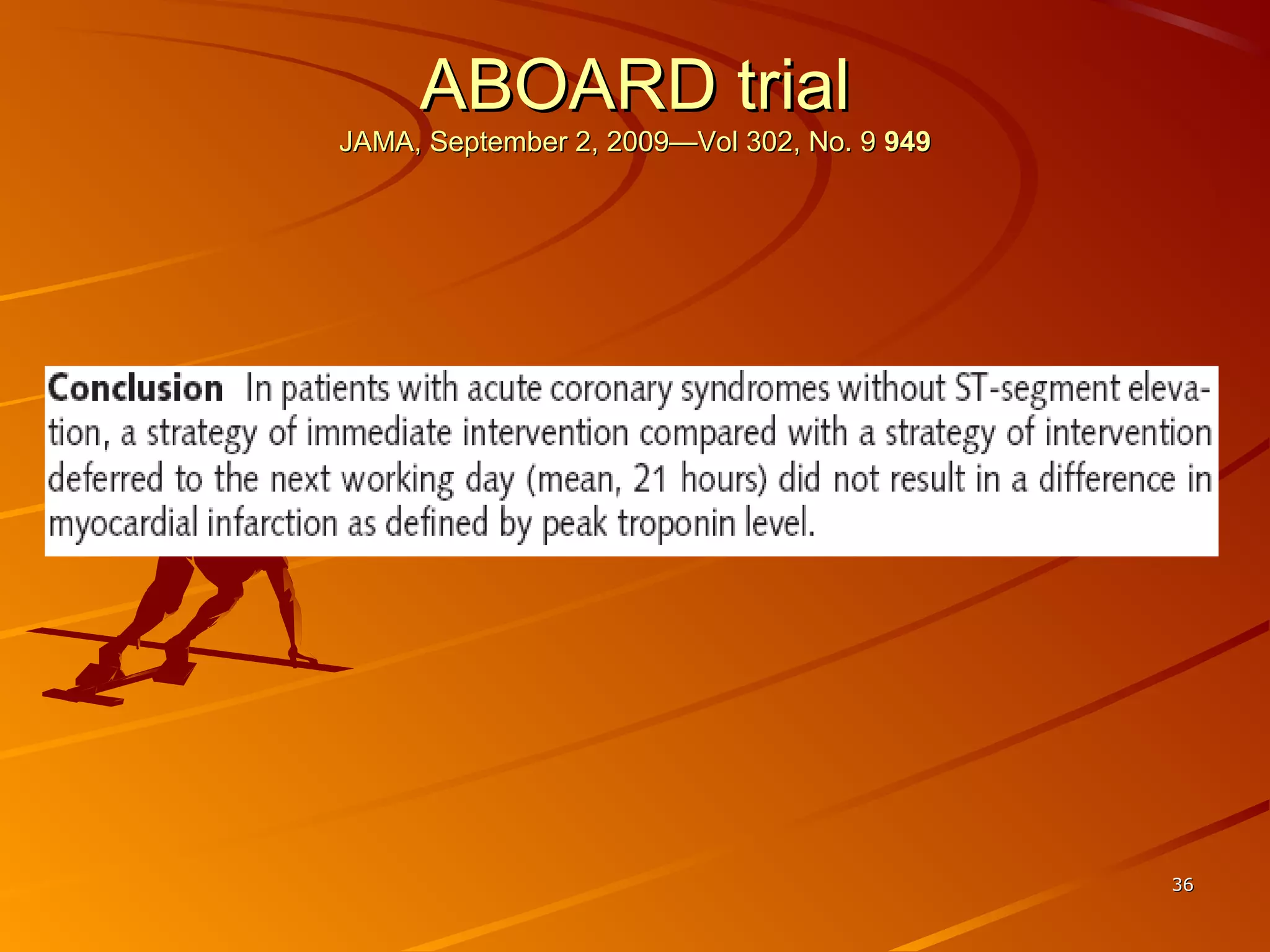 ABOARD trial
JAMA, September 2, 2009—Vol 302, No. 9 949

Conclusion In patients with acute coronary syndromes without ST-segment elevation, a strategy of immediate intervention compared with a strategy of intervention deferred to the next working day (mean, 21 hours) did not result in a difference in myocardial infarction as defined by peak troponin level.

36